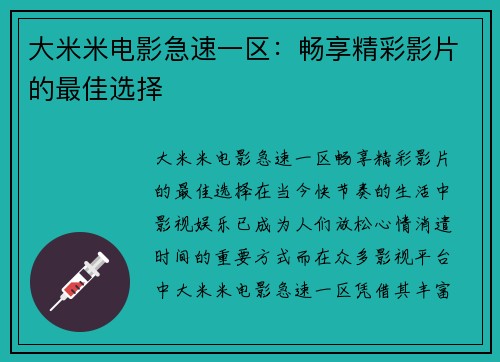 大米米电影急速一区：畅享精彩影片的最佳选择

大米米电影急速一区畅享精彩影片的最佳选择在当今快节奏的生活中影视娱乐已成为人们放松心情消遣时间的重要方式而在众多影视平台中大米米电影急速一区凭借其丰富